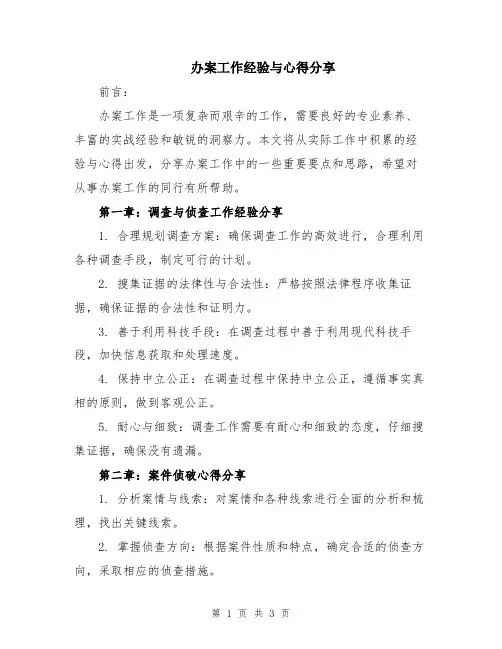 办案工作经验与心得分享

前言：

办案工作是一项复杂而艰辛的工作，需要良好的专业素养、丰富的实战经验和敏锐的洞察力。本文将从实际工作中积累的经验与心得出发，分享办案工作中的一些重要要点和思路，希望对从事办案工作的同行有所帮助。

第一章：调查与侦查工作经验分享

1. 合理规划调查方案：确保调查工作的高效进行，合理利用各种调查手段，制定可行的计划。

2. 搜集证据的法律性与合法性：严格按照法律程序收集证据，确保证据的合法性和证明力。

3. 善于利用科技手段：在调查过程中善于利用现代科技手段，加快信息获取和处理速度。

4. 保持中立公正：在调查过程中保持中立公正，遵循事实真相的原则，做到客观公正。

5. 耐心与细致：调查工作需要有耐心和细致的态度，仔细搜集证据，确保没有遗漏。

第二章：案件侦破心得分享

1. 分析案情与线索：对案情和各种线索进行全面的分析和梳理，找出关键线索。

2. 掌握侦查方向：根据案件性质和特点，确定合适的侦查方向，采取相应的侦查措施。

第 1 页 共 3 页